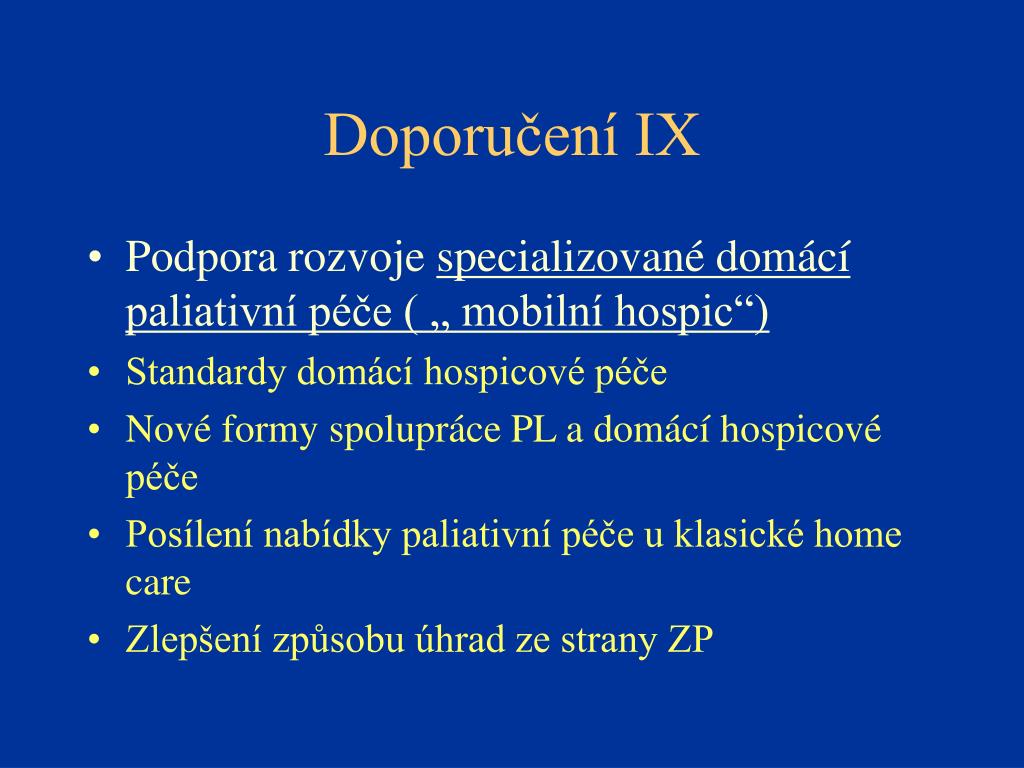 Doporučení IX

• Podpora rozvoje specializované domácí paliativní péče ( „ mobilní hospic“)
• Standardy domácí hospicové péče
• Nové formy spolupráce PL a domácí hospicové péče
• Posílení nabídky paliativní péče u klasické home care
• Zlepšení způsobu úhrad ze strany ZP